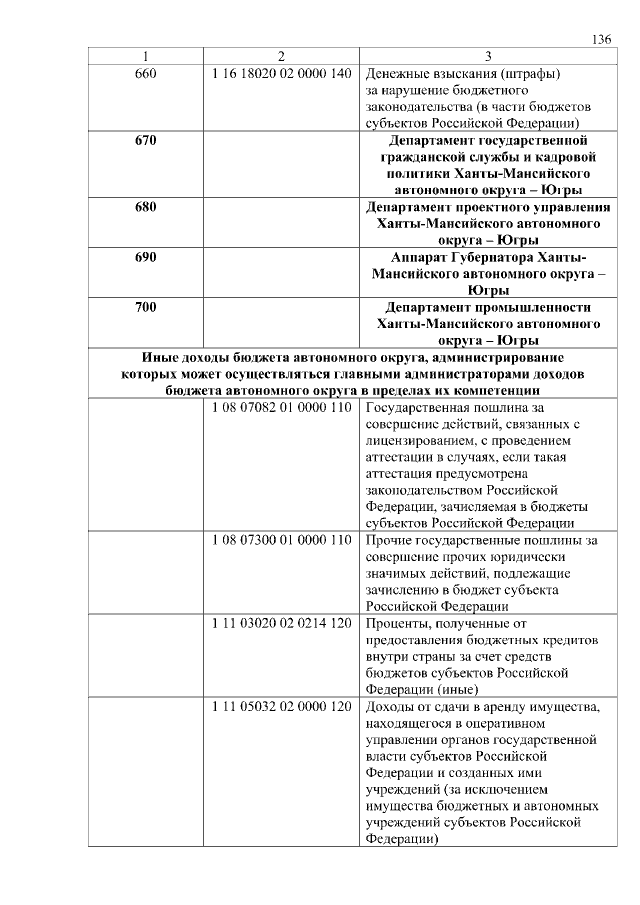 136

| 1 | 2 | 3 |
|---|---|---|
| 660 | 1 16 18020 02 0000 140 | Денежные взыскания (штрафы) за нарушение бюджетного законодательства (в части бюджетов субъектов Российской Федерации) |
| **670** | | **Департамент государственной гражданской службы и кадровой политики Ханты-Мансийского автономного округа – Югры** |
| **680** | | **Департамент проектного управления Ханты-Мансийского автономного округа – Югры** |
| **690** | | **Аппарат Губернатора Ханты-Мансийского автономного округа – Югры** |
| **700** | | **Департамент промышленности Ханты-Мансийского автономного округа – Югры** |
| **Иные доходы бюджета автономного округа, администрирование которых может осуществляться главными администраторами доходов бюджета автономного округа в пределах их компетенции** | | |
| | 1 08 07082 01 0000 110 | Государственная пошлина за совершение действий, связанных с лицензированием, с проведением аттестации в случаях, если такая аттестация предусмотрена законодательством Российской Федерации, зачисляемая в бюджеты субъектов Российской Федерации |
| | 1 08 07300 01 0000 110 | Прочие государственные пошлины за совершение прочих юридически значимых действий, подлежащие зачислению в бюджет субъекта Российской Федерации |
| | 1 11 03020 02 0214 120 | Проценты, полученные от предоставления бюджетных кредитов внутри страны за счет средств бюджетов субъектов Российской Федерации (иные) |
| | 1 11 05032 02 0000 120 | Доходы от сдачи в аренду имущества, находящегося в оперативном управлении органов государственной власти субъектов Российской Федерации и созданных ими учреждений (за исключением имущества бюджетных и автономных учреждений субъектов Российской Федерации) |